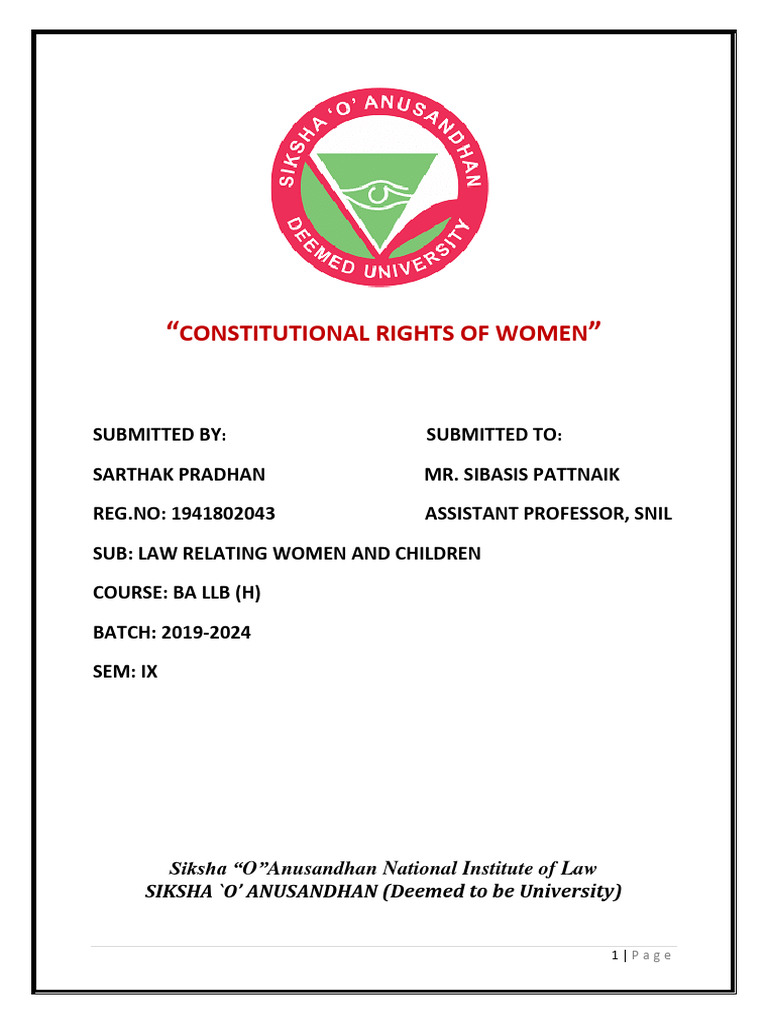 SIKSHA 'O' ANUSANDHAN
DEEMED UNIVERSITY

"CONSTITUTIONAL RIGHTS OF WOMEN"

SUBMITTED BY:

SARTHAK PRADHAN

REG.NO: 1941802043

SUBMITTED TO:

MR. SIBASIS PATTNAIK

ASSISTANT PROFESSOR, SNIL

SUB: LAW RELATING WOMEN AND CHILDREN

COURSE: BA LLB (H)

BATCH: 2019-2024

SEM: IX

Siksha "O"Anusandhan National Institute of Law
SIKSHA `O' ANUSANDHAN (Deemed to be University)

1 | P a g e